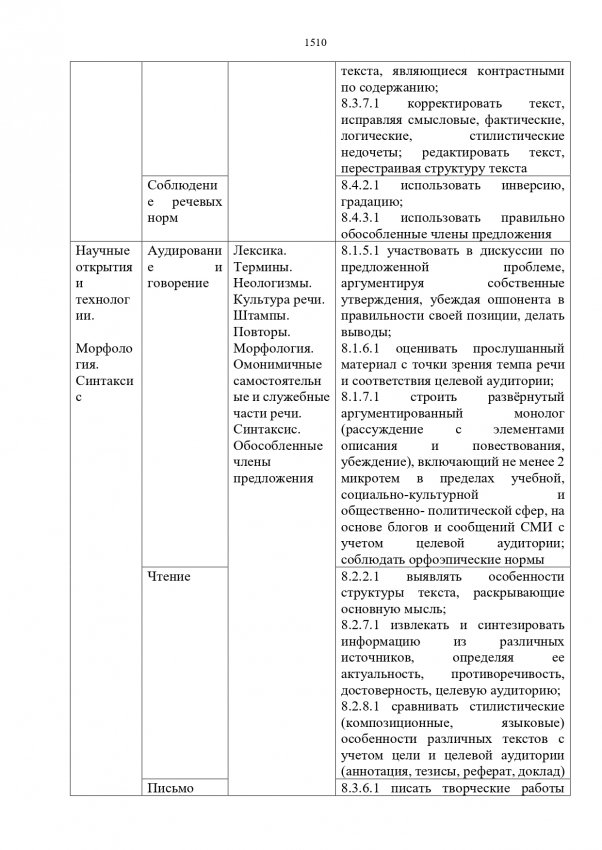 1510

|  |  |  |  |
|---|---|---|---|
|  |  |  | текста, являющиеся контрастными по содержанию; 8.3.7.1 корректировать текст, исправляя смысловые, фактические, логические, стилистические недочеты; редактировать текст, перестраивая структуру текста |
|  | Соблюдение речевых норм |  | 8.4.2.1 использовать инверсию, градацию; 8.4.3.1 использовать правильно обособленные члены предложения |
| Научные открытия и технологии. Морфология. Синтаксис | Аудирование и говорение | Лексика. Термины. Неологизмы. Культура речи. Штампы. Повторы. Морфология. Омонимичные самостоятельные и служебные части речи. Синтаксис. Обособленные члены предложения | 8.1.5.1 участвовать в дискуссии по предложенной проблеме, аргументируя собственные утверждения, убеждая оппонента в правильности своей позиции, делать выводы; 8.1.6.1 оценивать прослушанный материал с точки зрения темпа речи и соответствия целевой аудитории; 8.1.7.1 строить развёрнутый аргументированный монолог (рассуждение с элементами описания и повествования, убеждение), включающий не менее 2 микротем в пределах учебной, социально-культурной и общественно- политической сфер, на основе блогов и сообщений СМИ с учетом целевой аудитории; соблюдать орфоэпические нормы |
|  | Чтение |  | 8.2.2.1 выявлять особенности структуры текста, раскрывающие основную мысль; 8.2.7.1 извлекать и синтезировать информацию из различных источников, определяя ее актуальность, противоречивость, достоверность, целевую аудиторию; 8.2.8.1 сравнивать стилистические (композиционные, языковые) особенности различных текстов с учетом цели и целевой аудитории (аннотация, тезисы, реферат, доклад) |
|  | Письмо |  | 8.3.6.1 писать творческие работы |